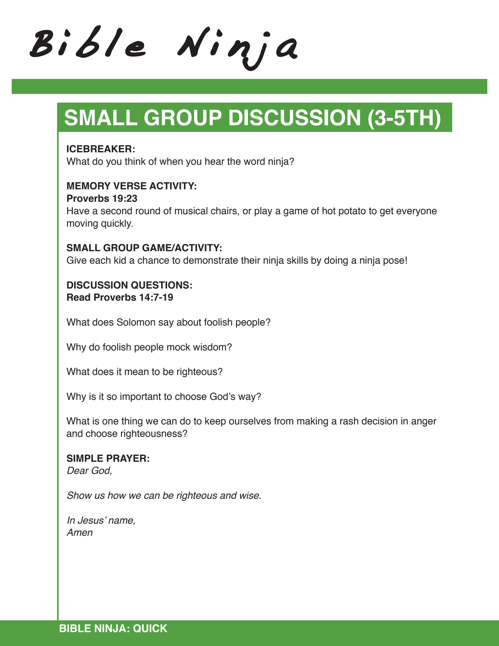 Bible Ninja

SMALL GROUP DISCUSSION (3-5TH)

ICEBREAKER:
What do you think of when you hear the word ninja?

MEMORY VERSE ACTIVITY:
Proverbs 19:23
Have a second round of musical chairs, or play a game of hot potato to get everyone moving quickly.

SMALL GROUP GAME/ACTIVITY:
Give each kid a chance to demonstrate their ninja skills by doing a ninja pose!

DISCUSSION QUESTIONS:
Read Proverbs 14:7-19

What does Solomon say about foolish people?

Why do foolish people mock wisdom?

What does it mean to be righteous?

Why is it so important to choose God's way?

What is one thing we can do to keep ourselves from making a rash decision in anger and choose righteousness?

SIMPLE PRAYER:
Dear God,

Show us how we can be righteous and wise.

In Jesus' name,
Amen

BIBLE NINJA: QUICK